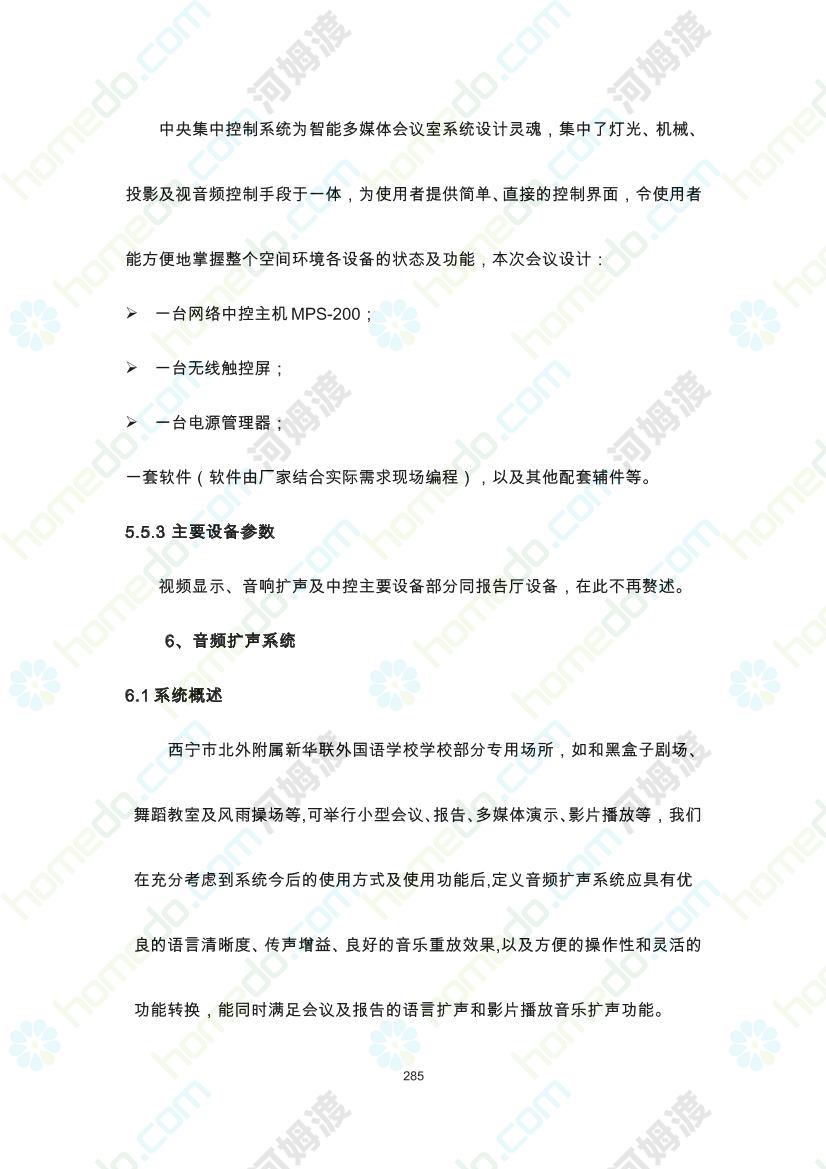 中央集中控制系统为智能多媒体会议室系统设计灵魂，集中了灯光、机械、投影及视音频控制手段于一体，为使用者提供简单、直接的控制界面，令使用者能方便地掌握整个空间环境各设备的状态及功能，本次会议设计：

➢ 一台网络中控主机 MPS-200；

➢ 一台无线触控屏；

➢ 一台电源管理器；

一套软件（软件由厂家结合实际需求现场编程），以及其他配套辅件等。

5.5.3 主要设备参数

视频显示、音响扩声及中控主要设备部分同报告厅设备，在此不再赘述。

6、音频扩声系统

6.1 系统概述

西宁市北外附属新华联外国语学校学校部分专用场所，如和黑盒子剧场、舞蹈教室及风雨操场等,可举行小型会议、报告、多媒体演示、影片播放等，我们在充分考虑到系统今后的使用方式及使用功能后,定义音频扩声系统应具有优良的语言清晰度、传声增益、良好的音乐重放效果,以及方便的操作性和灵活的功能转换，能同时满足会议及报告的语言扩声和影片播放音乐扩声功能。

285

homedo.com 河姆渡